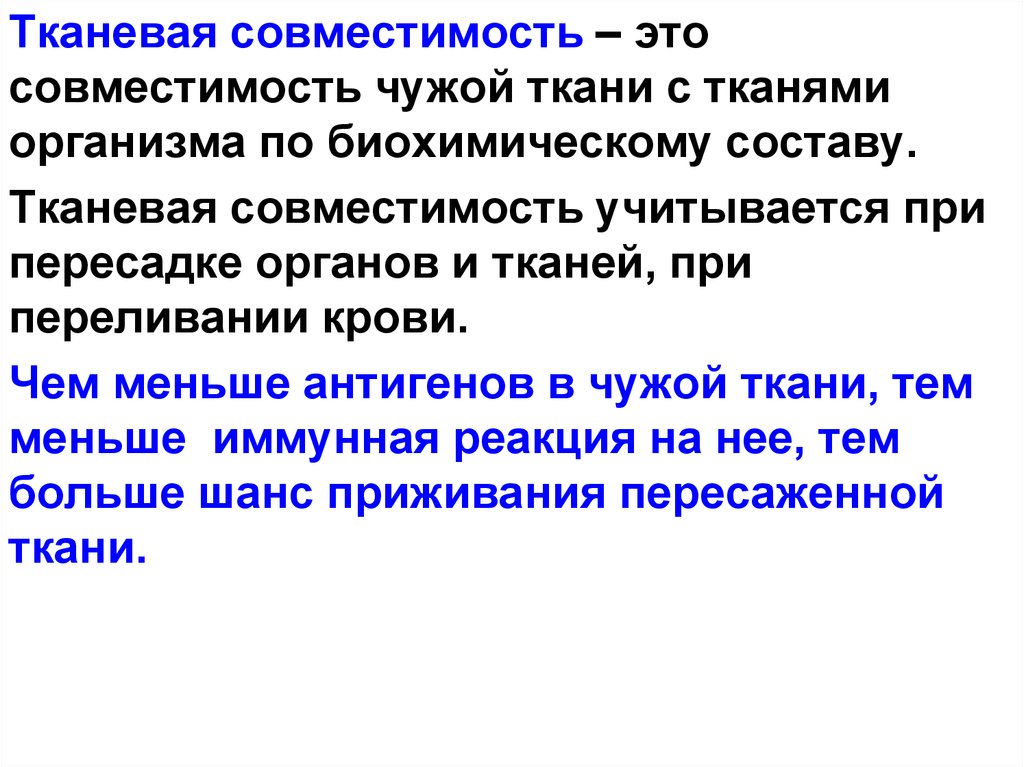 Тканевая совместимость – это совместимость чужой ткани с тканями организма по биохимическому составу.

Тканевая совместимость учитывается при пересадке органов и тканей, при переливании крови.

Чем меньше антигенов в чужой ткани, тем меньше  иммунная реакция на нее, тем больше шанс приживания пересаженной ткани.